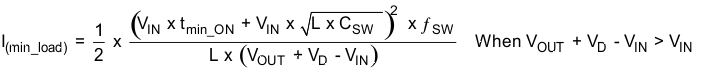 $I_{(min\_load)} = \frac{1}{2} \times \frac{\left(V_{IN} \times t_{min\_ON} + V_{IN} \times \sqrt{L \times C_{SW}}\right)^2 \times f_{SW}}{L \times \left(V_{OUT} + V_D - V_{IN}\right)}$ When $V_{OUT} + V_D - V_{IN} > V_{IN}$